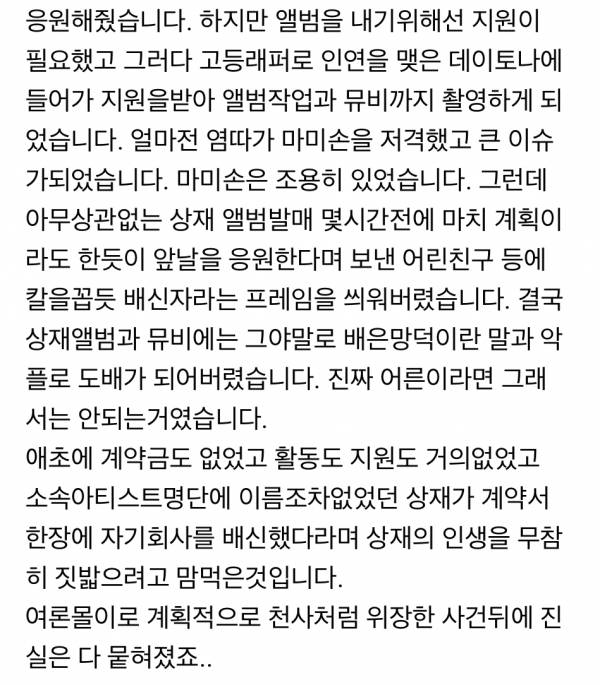 응원해줬습니다. 하지만 앨범을 내기위해선 지원이 필요했고 그러다 고등래퍼로 인연을 맺은 데이토나에 들어가 지원을받아 앨범작업과 뮤비까지 촬영하게 되었습니다. 얼마전 염따가 마미손을 저격했고 큰 이슈가되었습니다. 마미손은 조용히 있었습니다. 그런데 아무상관없는 상재 앨범발매 몇시간전에 마치 계획이라도 한듯이 앞날을 응원한다며 보낸 어린친구 등에 칼을꼽듯 배신자라는 프레임을 씌워버렸습니다. 결국 상재앨범과 뮤비에는 그야말로 배은망덕이란 말과 악플로 도배가 되어버렸습니다. 진짜 어른이라면 그래서는 안되는거였습니다.
애초에 계약금도 없었고 활동도 지원도 거의없었고 소속아티스트명단에 이름조차없었던 상재가 계약서 한장에 자기회사를 배신했다라며 상재의 인생을 무참히 짓밟으려고 맘먹은것입니다.
여론몰이로 계획적으로 천사처럼 위장한 사건뒤에 진실은 다 묻혀졌죠..